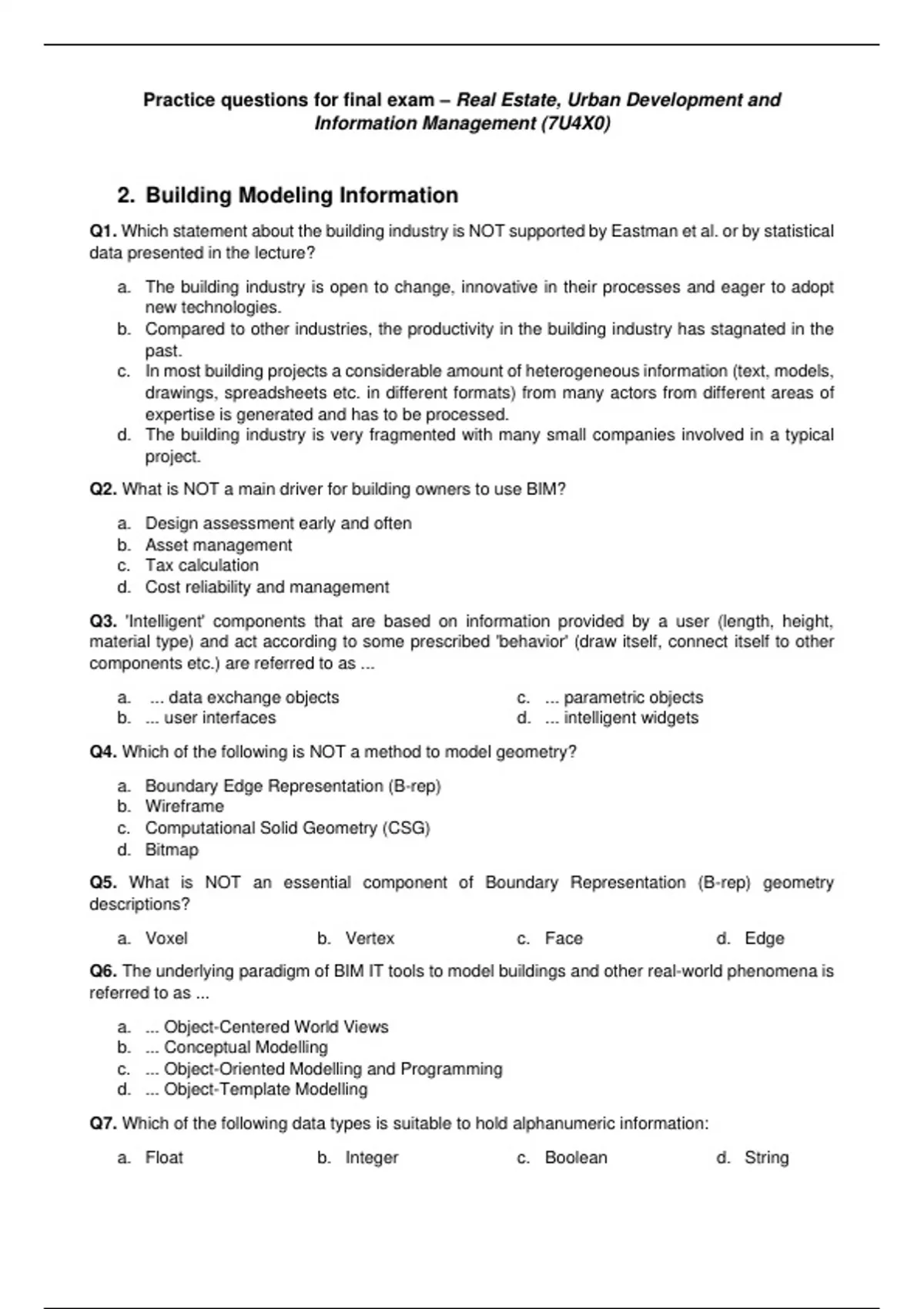 Practice questions for final exam – Real Estate, Urban Development and Information Management (7U4X0)

2. Building Modeling Information

Q1. Which statement about the building industry is NOT supported by Eastman et al. or by statistical data presented in the lecture?

a. The building industry is open to change, innovative in their processes and eager to adopt new technologies.
b. Compared to other industries, the productivity in the building industry has stagnated in the past.
c. In most building projects a considerable amount of heterogeneous information (text, models, drawings, spreadsheets etc. in different formats) from many actors from different areas of expertise is generated and has to be processed.
d. The building industry is very fragmented with many small companies involved in a typical project.

Q2. What is NOT a main driver for building owners to use BIM?

a. Design assessment early and often
b. Asset management
c. Tax calculation
d. Cost reliability and management

Q3. 'Intelligent' components that are based on information provided by a user (length, height, material type) and act according to some prescribed 'behavior' (draw itself, connect itself to other components etc.) are referred to as ...

a. ... data exchange objects
b. ... user interfaces
c. ... parametric objects
d. ... intelligent widgets

Q4. Which of the following is NOT a method to model geometry?

a. Boundary Edge Representation (B-rep)
b. Wireframe
c. Computational Solid Geometry (CSG)
d. Bitmap

Q5. What is NOT an essential component of Boundary Representation (B-rep) geometry descriptions?

a. Voxel
b. Vertex
c. Face
d. Edge

Q6. The underlying paradigm of BIM IT tools to model buildings and other real-world phenomena is referred to as ...

a. ... Object-Centered World Views
b. ... Conceptual Modelling
c. ... Object-Oriented Modelling and Programming
d. ... Object-Template Modelling

Q7. Which of the following data types is suitable to hold alphanumeric information:

a. Float
b. Integer
c. Boolean
d. String